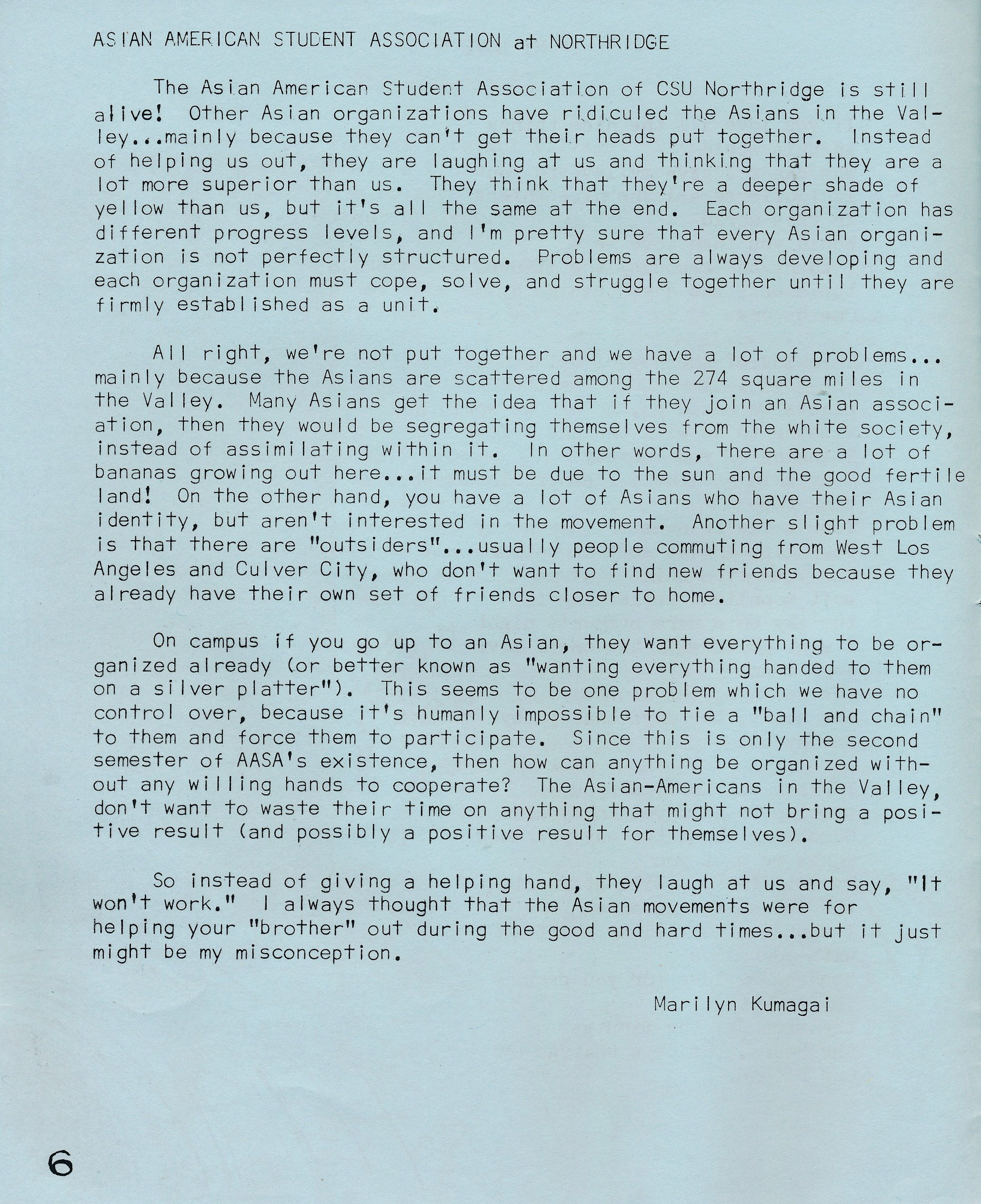 ASIAN AMERICAN STUDENT ASSOCIATION at NORTHRIDGE

The Asian American Student Association of CSU Northridge is still alive! Other Asian organizations have ridiculed the Asians in the Valley...mainly because they can't get their heads put together. Instead of helping us out, they are laughing at us and thinking that they are a lot more superior than us. They think that they're a deeper shade of yellow than us, but it's all the same at the end. Each organization has different progress levels, and I'm pretty sure that every Asian organization is not perfectly structured. Problems are always developing and each organization must cope, solve, and struggle together until they are firmly established as a unit.

All right, we're not put together and we have a lot of problems... mainly because the Asians are scattered among the 274 square miles in the Valley. Many Asians get the idea that if they join an Asian association, then they would be segregating themselves from the white society, instead of assimilating within it. In other words, there are a lot of bananas growing out here...it must be due to the sun and the good fertile land! On the other hand, you have a lot of Asians who have their Asian identity, but aren't interested in the movement. Another slight problem is that there are "outsiders"...usually people commuting from West Los Angeles and Culver City, who don't want to find new friends because they already have their own set of friends closer to home.

On campus if you go up to an Asian, they want everything to be organized already (or better known as "wanting everything handed to them on a silver platter"). This seems to be one problem which we have no control over, because it's humanly impossible to tie a "ball and chain" to them and force them to participate. Since this is only the second semester of AASA's existence, then how can anything be organized without any willing hands to cooperate? The Asian-Americans in the Valley, don't want to waste their time on anything that might not bring a positive result (and possibly a positive result for themselves).

So instead of giving a helping hand, they laugh at us and say, "It won't work." I always thought that the Asian movements were for helping your "brother" out during the good and hard times...but it just might be my misconception.

Marilyn Kumagai

6